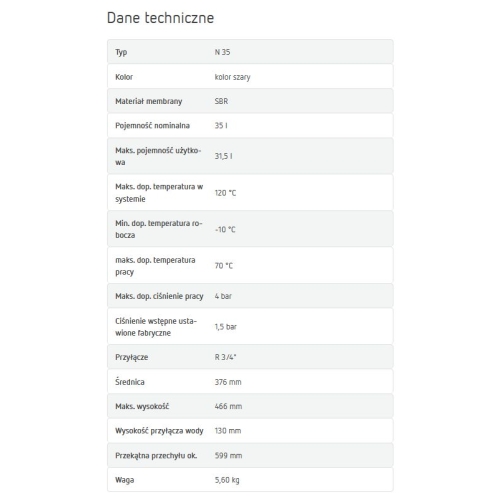 Dane techniczne

| Typ | N 35 |
|---|---|
| Kolor | kolor szary |
| Materiał membrany | SBR |
| Pojemność nominalna | 35 l |
| Maks. pojemność użytkowa | 31,5 l |
| Maks. dop. temperatura w systemie | 120 °C |
| Min. dop. temperatura robocza | -10 °C |
| maks. dop. temperatura pracy | 70 °C |
| Maks. dop. ciśnienie pracy | 4 bar |
| Ciśnienie wstępne ustawione fabryczne | 1,5 bar |
| Przyłącze | R 3/4" |
| Średnica | 376 mm |
| Maks. wysokość | 466 mm |
| Wysokość przyłącza wody | 130 mm |
| Przekątna przechyłu ok. | 599 mm |
| Waga | 5,60 kg |